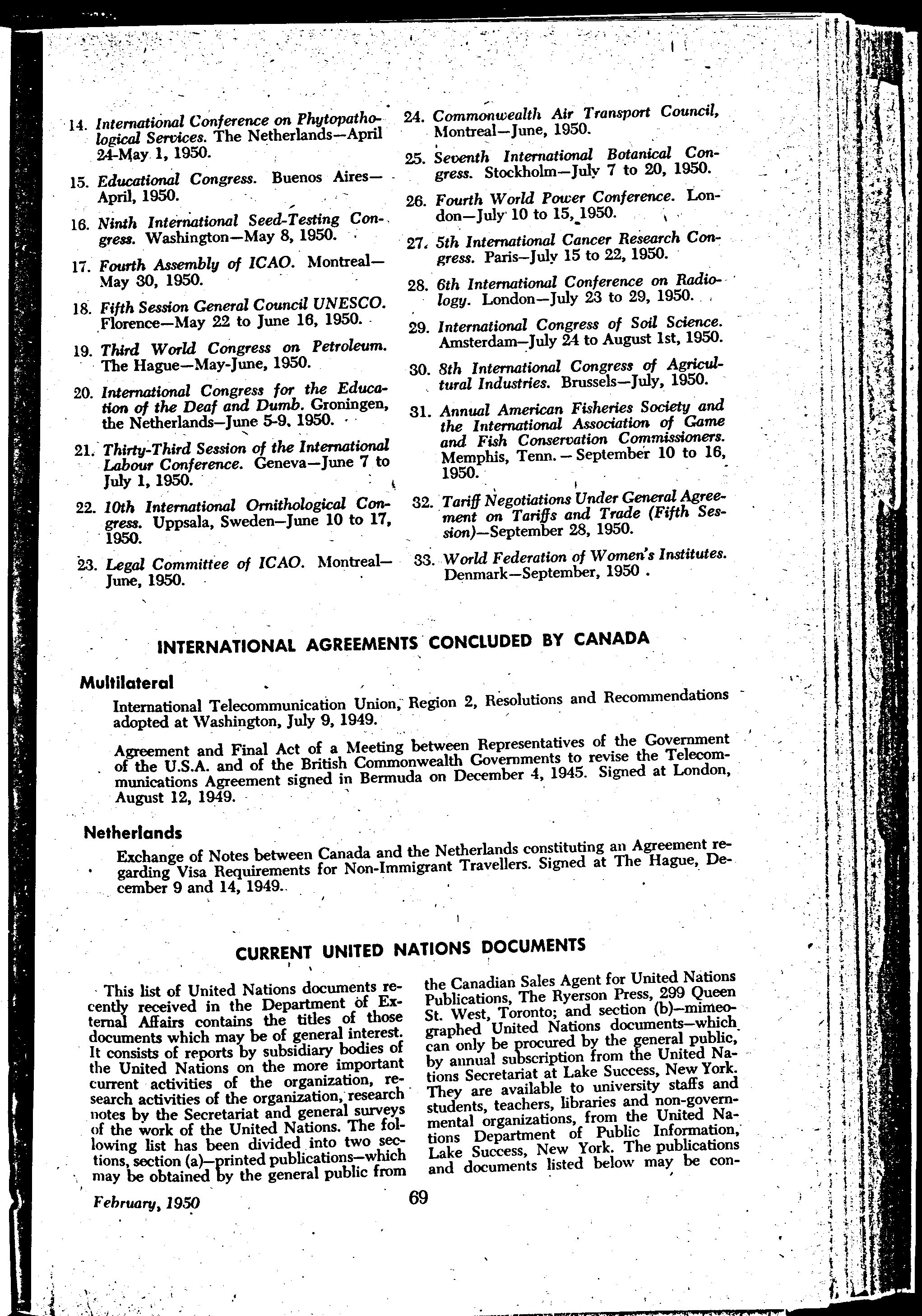 14. International Conference on Phytopathological Services. The Netherlands—April 24-May 1, 1950.

15. Educational Congress. Buenos Aires—April, 1950.

16. Ninth International Seed-Testing Congress. Washington—May 8, 1950.

17. Fourth Assembly of ICAO. Montreal—May 30, 1950.

18. Fifth Session General Council UNESCO. Florence—May 22 to June 16, 1950.

19. Third World Congress on Petroleum. The Hague—May-June, 1950.

20. International Congress for the Education of the Deaf and Dumb. Groningen, the Netherlands—June 5-9, 1950.

21. Thirty-Third Session of the International Labour Conference. Geneva—June 7 to July 1, 1950.

22. 10th International Ornithological Congress. Uppsala, Sweden—June 10 to 17, 1950.

23. Legal Committee of ICAO. Montreal—June, 1950.

24. Commonwealth Air Transport Council, Montreal—June, 1950.

25. Seventh International Botanical Congress. Stockholm—July 7 to 20, 1950.

26. Fourth World Power Conference. London—July 10 to 15, 1950.

27. 5th International Cancer Research Congress. Paris—July 15 to 22, 1950.

28. 6th International Conference on Radiology. London—July 23 to 29, 1950.

29. International Congress of Soil Science. Amsterdam—July 24 to August 1st, 1950.

30. 8th International Congress of Agricultural Industries. Brussels—July, 1950.

31. Annual American Fisheries Society and the International Association of Game and Fish Conservation Commissioners. Memphis, Tenn. — September 10 to 16, 1950.

32. Tariff Negotiations Under General Agreement on Tariffs and Trade (Fifth Session)—September 28, 1950.

33. World Federation of Women's Institutes. Denmark—September, 1950 .

INTERNATIONAL AGREEMENTS CONCLUDED BY CANADA

Multilateral

International Telecommunication Union, Region 2, Resolutions and Recommendations adopted at Washington, July 9, 1949.

Agreement and Final Act of a Meeting between Representatives of the Government of the U.S.A. and of the British Commonwealth Governments to revise the Telecommunications Agreement signed in Bermuda on December 4, 1945. Signed at London, August 12, 1949.

Netherlands

Exchange of Notes between Canada and the Netherlands constituting an Agreement regarding Visa Requirements for Non-Immigrant Travellers. Signed at The Hague, December 9 and 14, 1949.

CURRENT UNITED NATIONS DOCUMENTS

This list of United Nations documents recently received in the Department of External Affairs contains the titles of those documents which may be of general interest. It consists of reports by subsidiary bodies of the United Nations on the more important current activities of the organization, research activities of the organization, research notes by the Secretariat and general surveys of the work of the United Nations. The following list has been divided into two sections, section (a)—printed publications—which may be obtained by the general public from the Canadian Sales Agent for United Nations Publications, The Ryerson Press, 299 Queen St. West, Toronto; and section (b)—mimeographed United Nations documents—which can only be procured by the general public, by annual subscription from the United Nations Secretariat at Lake Success, New York. They are available to university staffs and students, teachers, libraries and non-governmental organizations, from the United Nations Department of Public Information, Lake Success, New York. The publications and documents listed below may be con-

February, 1950

69